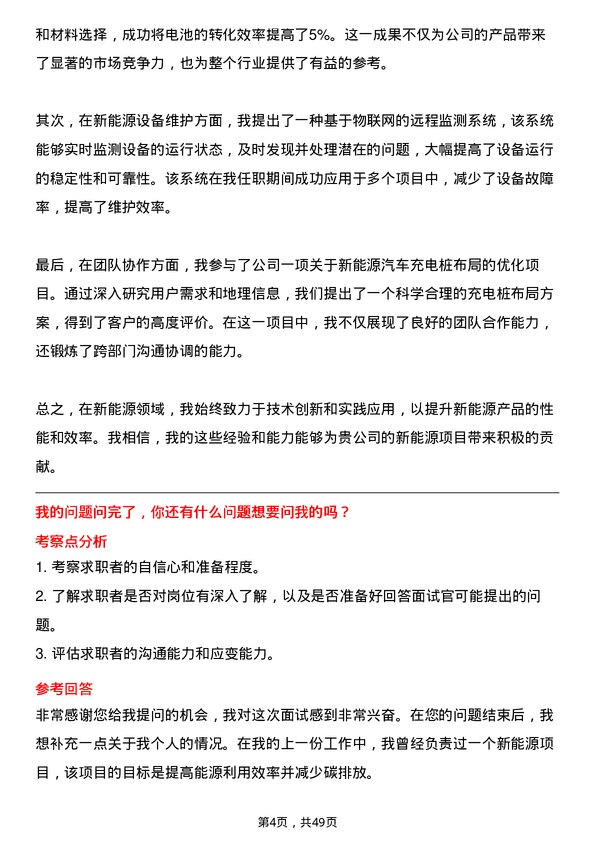 和材料选择，成功将电池的转化效率提高了5%。这一成果不仅为公司的产品带来了显著的市场竞争力，也为整个行业提供了有益的参考。

其次，在新能源设备维护方面，我提出了一种基于物联网的远程监测系统，该系统能够实时监测设备的运行状态，及时发现并处理潜在的问题，大幅提高了设备运行的稳定性和可靠性。该系统在我任职期间成功应用于多个项目中，减少了设备故障率，提高了维护效率。

最后，在团队协作方面，我参与了公司一项关于新能源汽车充电桩布局的优化项目。通过深入研究用户需求和地理信息，我们提出了一个科学合理的充电桩布局方案，得到了客户的高度评价。在这一项目中，我不仅展现了良好的团队合作能力，还锻炼了跨部门沟通协调的能力。

总之，在新能源领域，我始终致力于技术创新和实践应用，以提升新能源产品的性能和效率。我相信，我的这些经验和能力能够为贵公司的新能源项目带来积极的贡献。

我的问题问完了，你还有什么问题想要问我的吗？

考察点分析

1. 考察求职者的自信心和准备程度。

2. 了解求职者是否对岗位有深入了解，以及是否准备好回答面试官可能提出的问题。

3. 评估求职者的沟通能力和应变能力。

参考回答

非常感谢您给我提问的机会，我对这次面试感到非常兴奋。在您的问题结束后，我想补充一点关于我个人的情况。在我的上一份工作中，我曾经负责过一个新能源项目，该项目的目标是提高能源利用效率并减少碳排放。

第4页，共49页